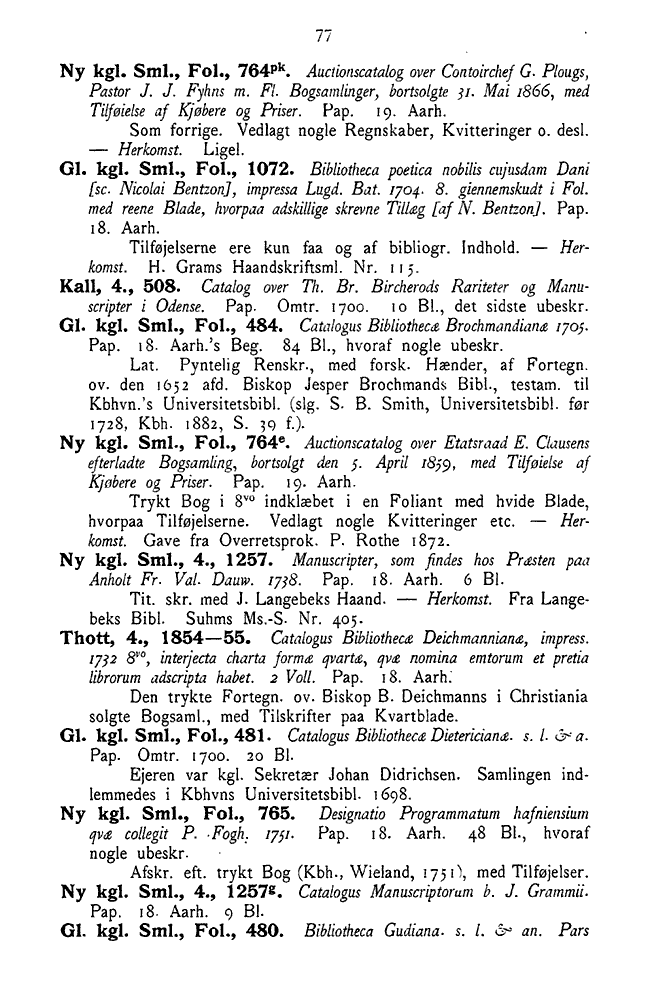 77

Ny kgl. Sml., Fol., 764$^{pk}$. Auctionscatalog over Contoirchef G. Plougs, Pastor J. J. Fyhns m. Fl. Bogsamlinger, bortsolgte 31. Mai 1866, med Tilføielse af Kjøbere og Priser. Pap. 19. Aarh.

Som forrige. Vedlagt nogle Regnskaber, Kvitteringer o. desl. — Herkomst. Ligel.

Gl. kgl. Sml., Fol., 1072. Bibliotheca poetica nobilis cujusdam Dani [sc. Nicolai Bentzon], impressa Lugd. Bat. 1704. 8. giennemskudt i Fol. med reene Blade, hvorpaa adskillige skrevne Tillæg [af N. Bentzon]. Pap. 18. Aarh.

Tilføjelserne ere kun faa og af bibliogr. Indhold. — Herkomst. H. Grams Haandskriftsml. Nr. 115.

Kall, 4., 508. Catalog over Th. Br. Bircherods Rariteter og Manuscripter i Odense. Pap. Omtr. 1700. 10 Bl., det sidste ubeskr.

Gl. kgl. Sml., Fol., 484. Catalogus Bibliothecæ Brochmandianæ 1705. Pap. 18. Aarh.'s Beg. 84 Bl., hvoraf nogle ubeskr.

Lat. Pyntelig Renskr., med forsk. Hænder, af Fortegn. ov. den 1652 afd. Biskop Jesper Brochmands Bibl., testam. til Kbhvn.'s Universitetsbibl. (slg. S. B. Smith, Universitetsbibl. før 1728, Kbh. 1882, S. 39 f.).

Ny kgl. Sml., Fol., 764$^{e}$. Auctionscatalog over Etatsraad E. Clausens efterladte Bogsamling, bortsolgt den 5. April 1859, med Tilføielse af Kjøbere og Priser. Pap. 19. Aarh.

Trykt Bog i 8$^{vo}$ indklæbet i en Foliant med hvide Blade, hvorpaa Tilføjelserne. Vedlagt nogle Kvitteringer etc. — Herkomst. Gave fra Overretsprok. P. Rothe 1872.

Ny kgl. Sml., 4., 1257. Manuscripter, som findes hos Præsten paa Anholt Fr. Val. Dauw. 1738. Pap. 18. Aarh. 6 Bl.

Tit. skr. med J. Langebeks Haand. — Herkomst. Fra Langebeks Bibl. Suhms Ms.-S. Nr. 405.

Thott, 4., 1854—55. Catalogus Bibliothecæ Deichmannianæ, impress. 1732 8$^{vo}$, interjecta charta formæ qvartæ, qvæ nomina emtorum et pretia librorum adscripta habet. 2 Voll. Pap. 18. Aarh.

Den trykte Fortegn. ov. Biskop B. Deichmanns i Christiania solgte Bogsaml., med Tilskrifter paa Kvartblade.

Gl. kgl. Sml., Fol., 481. Catalogus Bibliothecæ Dietericianæ. s. l. & a. Pap. Omtr. 1700. 20 Bl.

Ejeren var kgl. Sekretær Johan Didrichsen. Samlingen indlemmedes i Kbhvns Universitetsbibl. 1698.

Ny kgl. Sml., Fol., 765. Designatio Programmatum hafniensium qvæ collegit P. Fogh. 1751. Pap. 18. Aarh. 48 Bl., hvoraf nogle ubeskr.

Afskr. eft. trykt Bog (Kbh., Wieland, 1751), med Tilføjelser.

Ny kgl. Sml., 4., 1257$^{g}$. Catalogus Manuscriptorum b. J. Grammii. Pap. 18. Aarh. 9 Bl.

Gl. kgl. Sml., Fol., 480. Bibliotheca Gudiana. s. l. & an. Pars